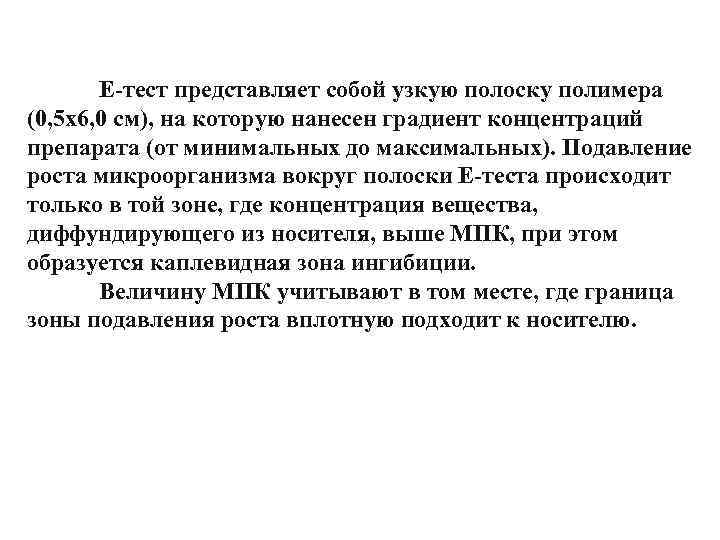 Е-тест представляет собой узкую полоску полимера (0,5х6,0 см), на которую нанесен градиент концентраций препарата (от минимальных до максимальных). Подавление роста микроорганизма вокруг полоски Е-теста происходит только в той зоне, где концентрация вещества, диффундирующего из носителя, выше МПК, при этом образуется каплевидная зона ингибиции.

Величину МПК учитывают в том месте, где граница зоны подавления роста вплотную подходит к носителю.